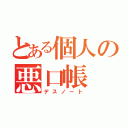 とある個人の悪口帳
デスノート